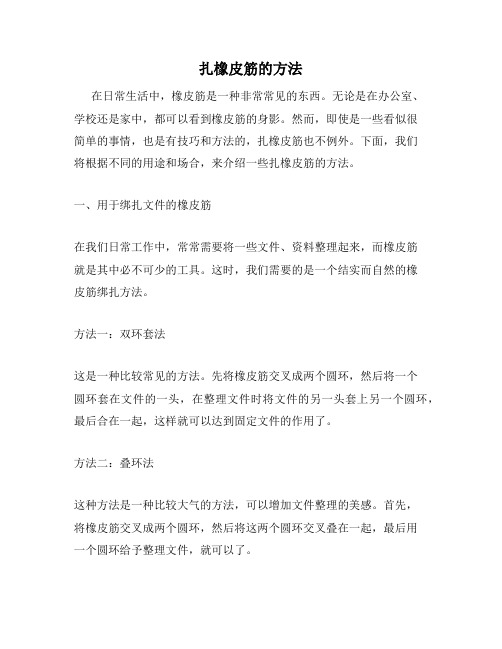 扎橡皮筋的方法

在日常生活中，橡皮筋是一种非常常见的东西。无论是在办公室、学校还是家中，都可以看到橡皮筋的身影。然而，即使是一些看似很简单的事情，也是有技巧和方法的，扎橡皮筋也不例外。下面，我们将根据不同的用途和场合，来介绍一些扎橡皮筋的方法。

一、用于绑扎文件的橡皮筋

在我们日常工作中，常常需要将一些文件、资料整理起来，而橡皮筋就是其中必不可少的工具。这时，我们需要的是一个结实而自然的橡皮筋绑扎方法。

方法一：双环套法

这是一种比较常见的方法。先将橡皮筋交叉成两个圆环，然后将一个圆环套在文件的一头，在整理文件时将文件的另一头套上另一个圆环，最后合在一起，这样就可以达到固定文件的作用了。

方法二：叠环法

这种方法是一种比较大气的方法，可以增加文件整理的美感。首先，将橡皮筋交叉成两个圆环，然后将这两个圆环交叉叠在一起，最后用一个圆环给予整理文件，就可以了。